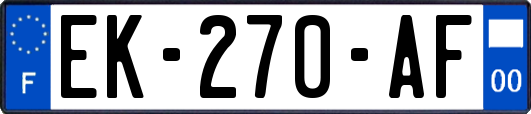 F
EK-270-AF
00